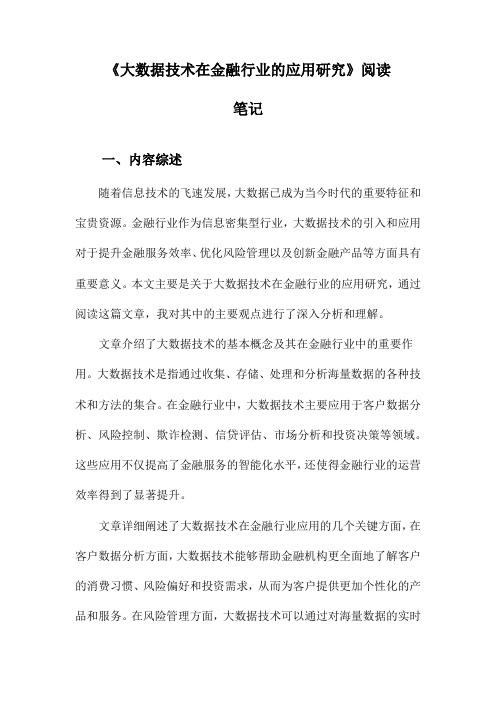 《大数据技术在金融行业的应用研究》阅读笔记

一、内容综述

随着信息技术的飞速发展，大数据已成为当今时代的重要特征和宝贵资源。金融行业作为信息密集型行业，大数据技术的引入和应用对于提升金融服务效率、优化风险管理以及创新金融产品等方面具有重要意义。本文主要是关于大数据技术在金融行业的应用研究，通过阅读这篇文章，我对其中的主要观点进行了深入分析和理解。

文章介绍了大数据技术的基本概念及其在金融行业中的重要作用。大数据技术是指通过收集、存储、处理和分析海量数据的各种技术和方法的集合。在金融行业中，大数据技术主要应用于客户数据分析、风险控制、欺诈检测、信贷评估、市场分析和投资决策等领域。这些应用不仅提高了金融服务的智能化水平，还使得金融行业的运营效率得到了显著提升。

文章详细阐述了大数据技术在金融行业应用的几个关键方面，在客户数据分析方面，大数据技术能够帮助金融机构更全面地了解客户的消费习惯、风险偏好和投资需求，从而为客户提供更加个性化的产品和服务。在风险管理方面，大数据技术可以通过对海量数据的实时